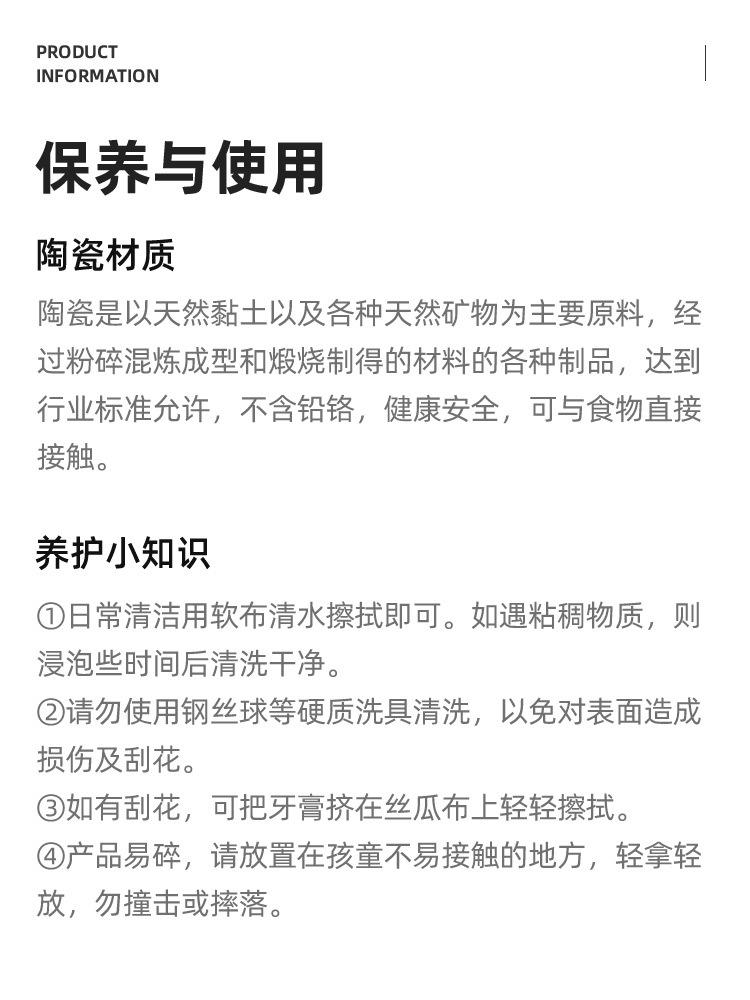 PRODUCT
INFORMATION

保养与使用

陶瓷材质

陶瓷是以天然黏土以及各种天然矿物为主要原料，经过粉碎混炼成型和煅烧制得的材料的各种制品，达到行业标准允许，不含铅铬，健康安全，可与食物直接接触。

养护小知识

①日常清洁用软布清水擦拭即可。如遇粘稠物质，则浸泡些时间后清洗干净。
②请勿使用钢丝球等硬质洗具清洗，以免对表面造成损伤及刮花。
③如有刮花，可把牙膏挤在丝瓜布上轻轻擦拭。
④产品易碎，请放置在孩童不易接触的地方，轻拿轻放，勿撞击或摔落。